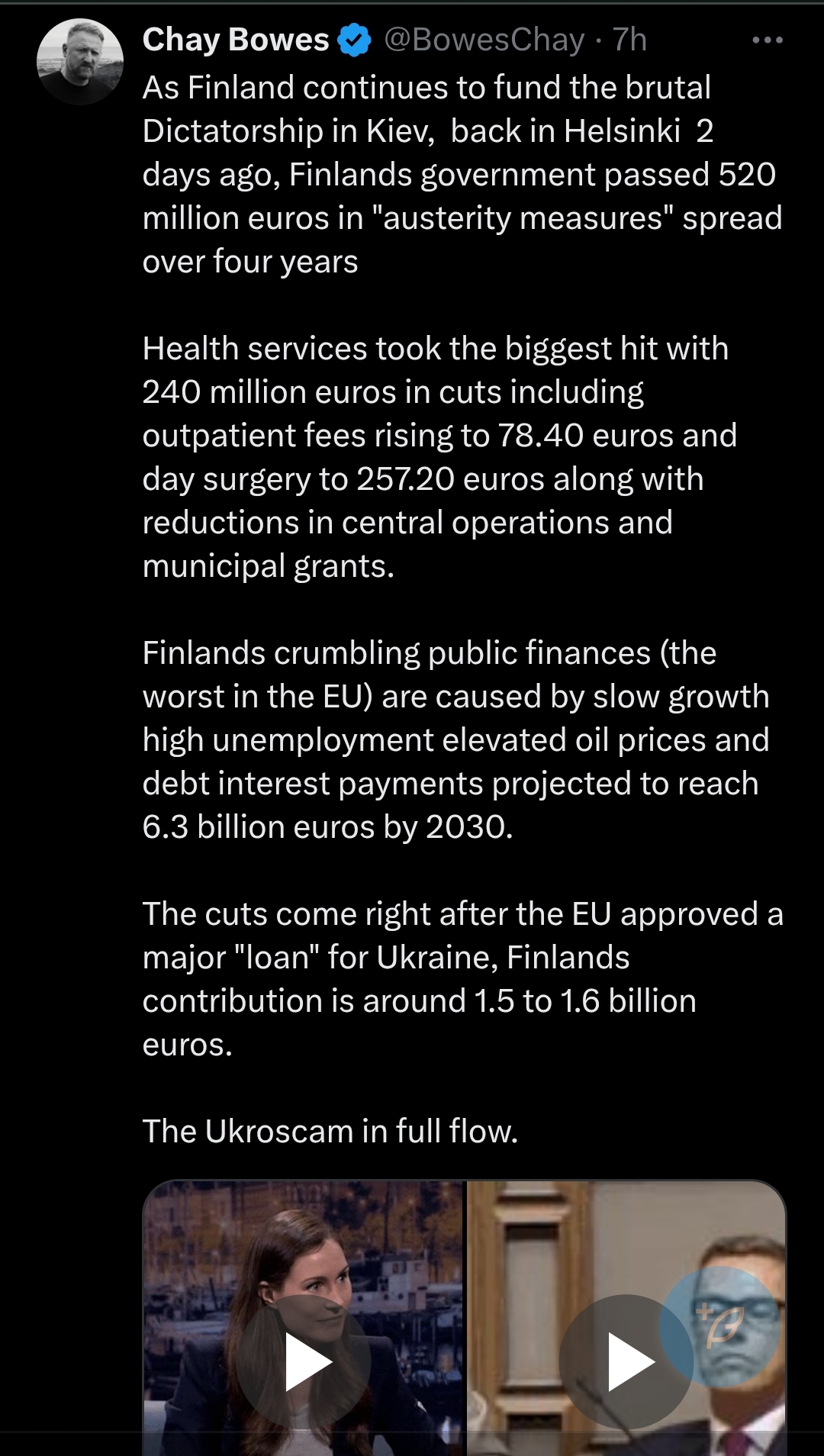 Chay Bowes @BowesChay · 7h

As Finland continues to fund the brutal Dictatorship in Kiev, back in Helsinki 2 days ago, Finlands government passed 520 million euros in "austerity measures" spread over four years

Health services took the biggest hit with 240 million euros in cuts including outpatient fees rising to 78.40 euros and day surgery to 257.20 euros along with reductions in central operations and municipal grants.

Finlands crumbling public finances (the worst in the EU) are caused by slow growth high unemployment elevated oil prices and debt interest payments projected to reach 6.3 billion euros by 2030.

The cuts come right after the EU approved a major "loan" for Ukraine, Finlands contribution is around 1.5 to 1.6 billion euros.

The Ukroscam in full flow.